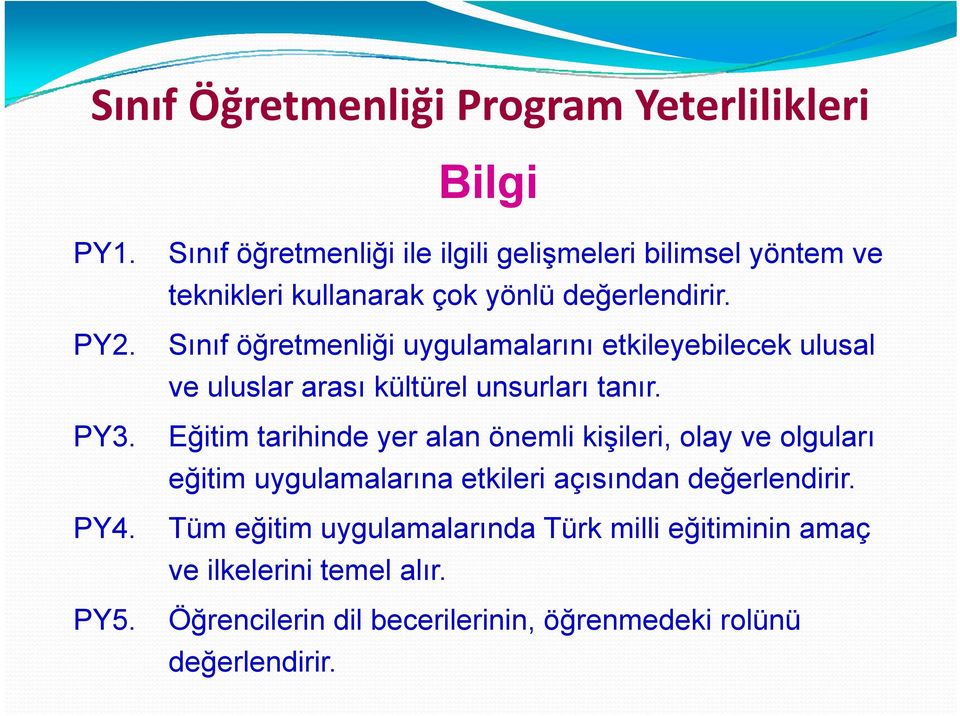 Sınıf Öğretmenliği Program Yeterlilikleri

Bilgi

PY1. Sınıf öğretmenliği ile ilgili gelişmeleri bilimsel yöntem ve teknikleri kullanarak çok yönlü değerlendirir.

PY2. Sınıf öğretmenliği uygulamalarını etkileyebilecek ulusal ve uluslar arası kültürel unsurları tanır.

PY3. Eğitim tarihinde yer alan önemli kişileri, olay ve olguları eğitim uygulamalarına etkileri açısından değerlendirir.

PY4. Tüm eğitim uygulamalarında Türk milli eğitiminin amaç ve ilkelerini temel alır.

PY5. Öğrencilerin dil becerilerinin, öğrenmedeki rolünü değerlendirir.